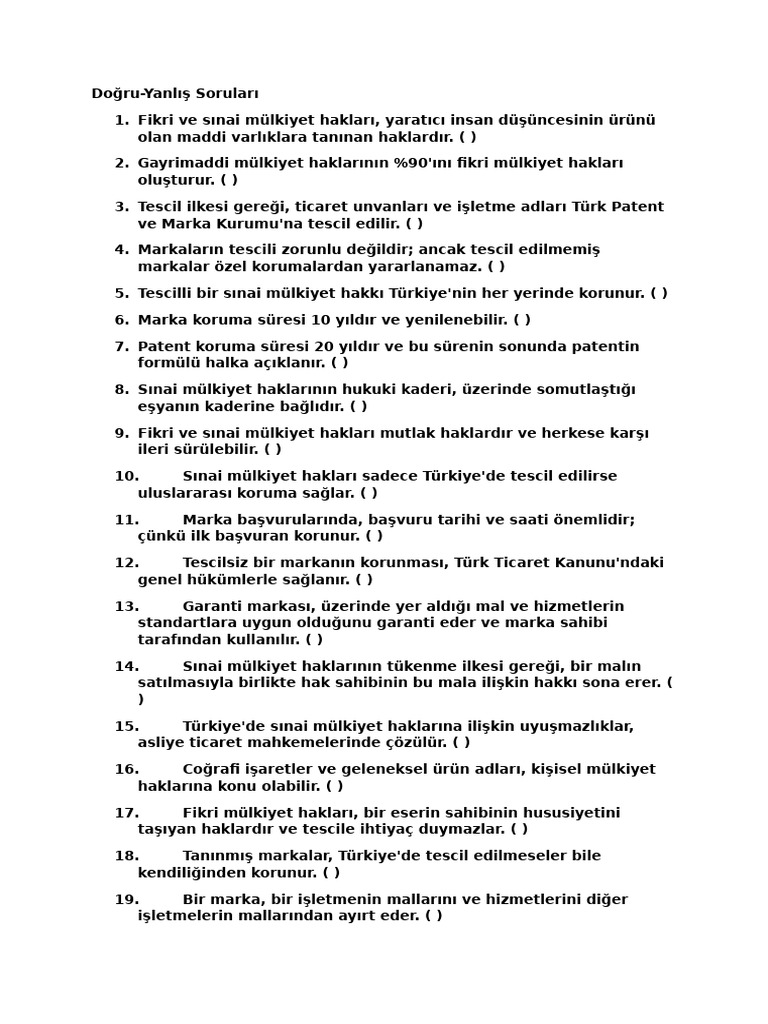 Doğru-Yanlış Soruları

1. Fikri ve sınai mülkiyet hakları, yaratıcı insan düşüncesinin ürünü olan maddi varlıklara tanınan haklardır. ( )

2. Gayrimaddi mülkiyet haklarının %90'ını fikri mülkiyet hakları oluşturur. ( )

3. Tescil ilkesi gereği, ticaret unvanları ve işletme adları Türk Patent ve Marka Kurumu'na tescil edilir. ( )

4. Markaların tescili zorunlu değildir; ancak tescil edilmemiş markalar özel korumalardan yararlanamaz. ( )

5. Tescilli bir sınai mülkiyet hakkı Türkiye'nin her yerinde korunur. ( )

6. Marka koruma süresi 10 yıldır ve yenilenebilir. ( )

7. Patent koruma süresi 20 yıldır ve bu sürenin sonunda patentin formülü halka açıklanır. ( )

8. Sınai mülkiyet haklarının hukuki kaderi, üzerinde somutlaştığı eşyanın kaderine bağlıdır. ( )

9. Fikri ve sınai mülkiyet hakları mutlak haklardır ve herkese karşı ileri sürülebilir. ( )

10. Sınai mülkiyet hakları sadece Türkiye'de tescil edilirse uluslararası koruma sağlar. ( )

11. Marka başvurularında, başvuru tarihi ve saati önemlidir; çünkü ilk başvuran korunur. ( )

12. Tescilsiz bir markanın korunması, Türk Ticaret Kanunu'ndaki genel hükümlerle sağlanır. ( )

13. Garanti markası, üzerinde yer aldığı mal ve hizmetlerin standartlara uygun olduğunu garanti eder ve marka sahibi tarafından kullanılır. ( )

14. Sınai mülkiyet haklarının tükenme ilkesi gereği, bir malın satılmasıyla birlikte hak sahibinin bu mala ilişkin hakkı sona erer. ( )

15. Türkiye'de sınai mülkiyet haklarına ilişkin uyuşmazlıklar, asliye ticaret mahkemelerinde çözülür. ( )

16. Coğrafi işaretler ve geleneksel ürün adları, kişisel mülkiyet haklarına konu olabilir. ( )

17. Fikri mülkiyet hakları, bir eserin sahibinin hususiyetini taşıyan haklardır ve tescile ihtiyaç duymazlar. ( )

18. Tanınmış markalar, Türkiye'de tescil edilmeseler bile kendiliğinden korunur. ( )

19. Bir marka, bir işletmenin mallarını ve hizmetlerini diğer işletmelerin mallarından ayırt eder. ( )